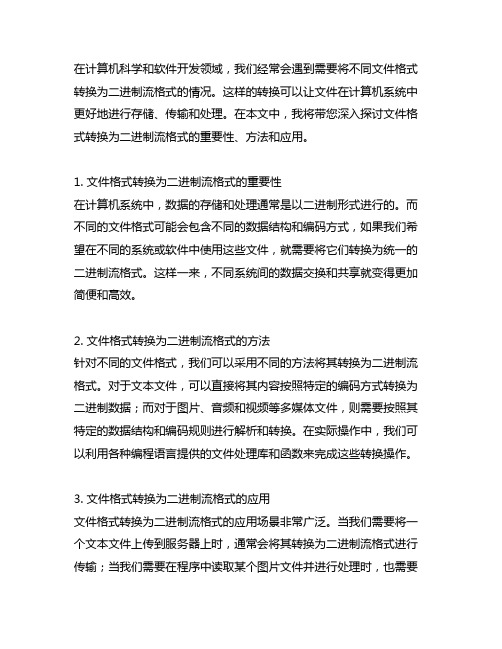 在计算机科学和软件开发领域，我们经常会遇到需要将不同文件格式转换为二进制流格式的情况。这样的转换可以让文件在计算机系统中更好地进行存储、传输和处理。在本文中，我将带您深入探讨文件格式转换为二进制流格式的重要性、方法和应用。

1. 文件格式转换为二进制流格式的重要性
在计算机系统中，数据的存储和处理通常是以二进制形式进行的。而不同的文件格式可能会包含不同的数据结构和编码方式，如果我们希望在不同的系统或软件中使用这些文件，就需要将它们转换为统一的二进制流格式。这样一来，不同系统间的数据交换和共享就变得更加简便和高效。

2. 文件格式转换为二进制流格式的方法
针对不同的文件格式，我们可以采用不同的方法将其转换为二进制流格式。对于文本文件，可以直接将其内容按照特定的编码方式转换为二进制数据；而对于图片、音频和视频等多媒体文件，则需要按照其特定的数据结构和编码规则进行解析和转换。在实际操作中，我们可以利用各种编程语言提供的文件处理库和函数来完成这些转换操作。

3. 文件格式转换为二进制流格式的应用
文件格式转换为二进制流格式的应用场景非常广泛。当我们需要将一个文本文件上传到服务器上时，通常会将其转换为二进制流格式进行传输；当我们需要在程序中读取某个图片文件并进行处理时，也需要